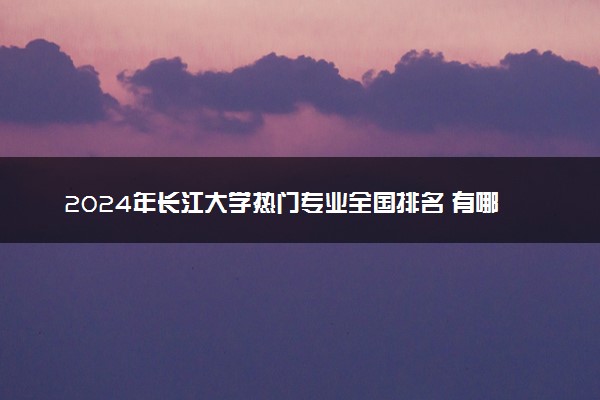 2024年长江大学热门专业全国排名 有哪